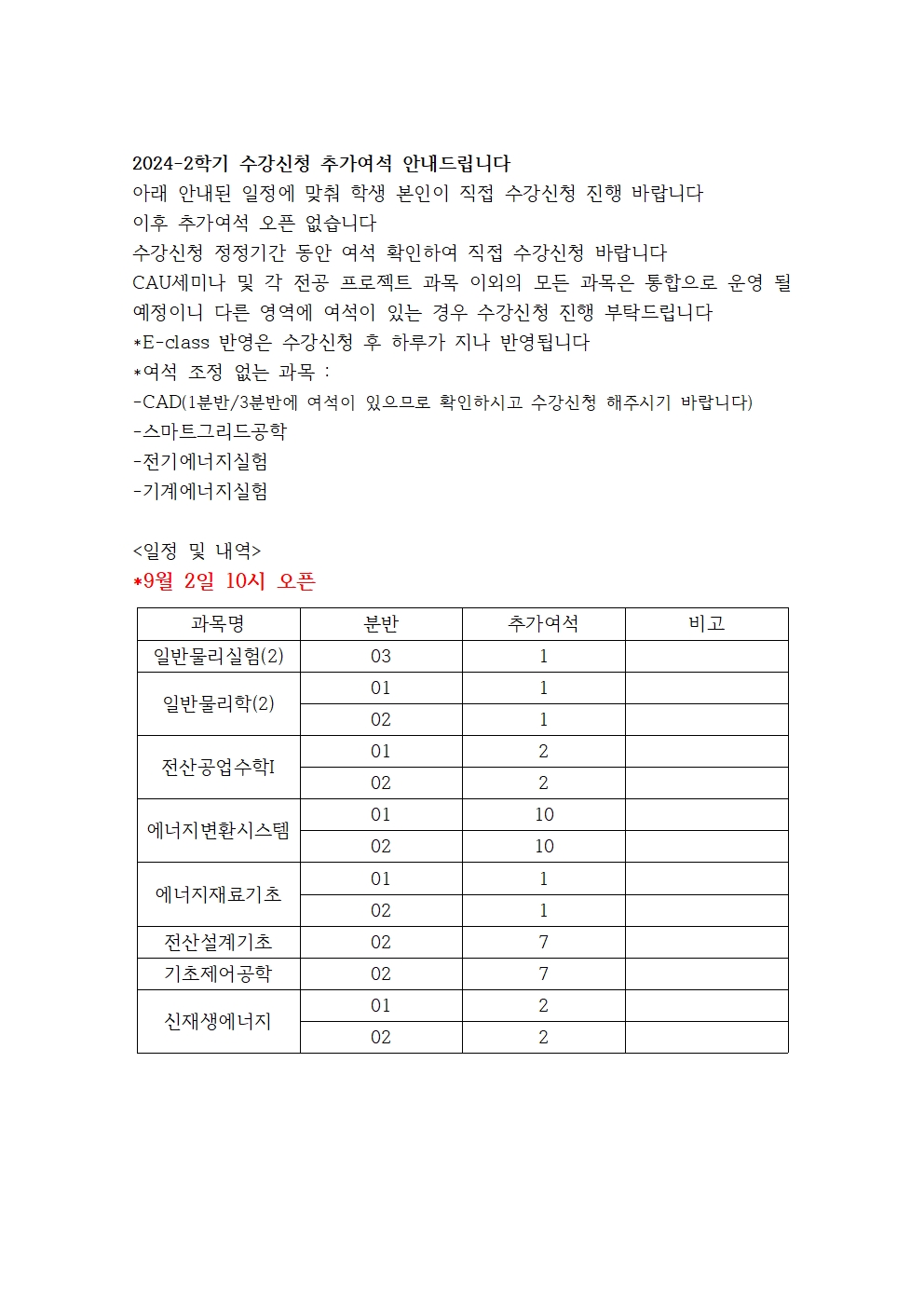 2024-2학기 수강신청 추가여석 안내드립니다
아래 안내된 일정에 맞춰 학생 본인이 직접 수강신청 진행 바랍니다
이후 추가여석 오픈 없습니다
수강신청 정정기간 동안 여석 확인하여 직접 수강신청 바랍니다
CAU세미나 및 각 전공 프로젝트 과목 이외의 모든 과목은 통합으로 운영 될 예정이니 다른 영역에 여석이 있는 경우 수강신청 진행 부탁드립니다
*E-class 반영은 수강신청 후 하루가 지나 반영됩니다
*여석 조정 없는 과목 :
-CAD(1분반/3분반에 여석이 있으므로 확인하시고 수강신청 해주시기 바랍니다)
-스마트그리드공학
-전기에너지실험
-기계에너지실험

<일정 및 내역>
*9월 2일 10시 오픈

| 과목명 | 분반 | 추가여석 | 비고 |
|---|---|---|---|
| 일반물리실험(2) | 03 | 1 | |
| 일반물리학(2) | 01 | 1 | |
| | 02 | 1 | |
| 전산공업수학I | 01 | 2 | |
| | 02 | 2 | |
| 에너지변환시스템 | 01 | 10 | |
| | 02 | 10 | |
| 에너지재료기초 | 01 | 1 | |
| | 02 | 1 | |
| 전산설계기초 | 02 | 7 | |
| 기초제어공학 | 02 | 7 | |
| 신재생에너지 | 01 | 2 | |
| | 02 | 2 | |